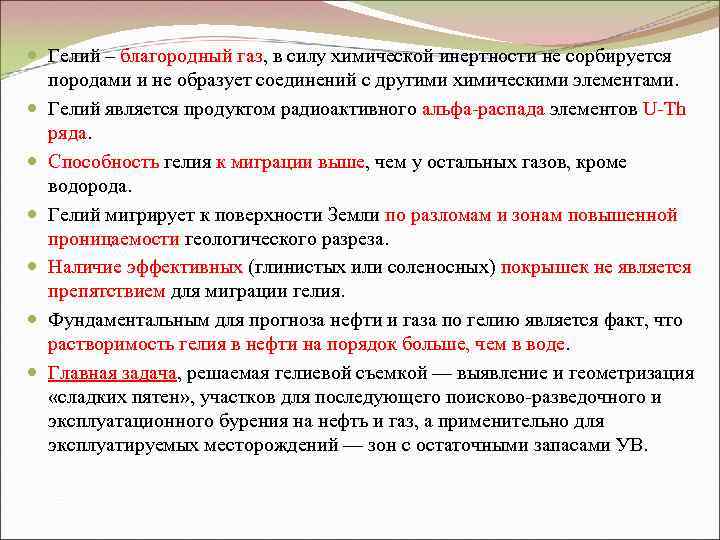 Гелий – благородный газ, в силу химической инертности не сорбируется породами и не образует соединений с другими химическими элементами.

Гелий является продуктом радиоактивного альфа-распада элементов U-Th ряда.

Способность гелия к миграции выше, чем у остальных газов, кроме водорода.

Гелий мигрирует к поверхности Земли по разломам и зонам повышенной проницаемости геологического разреза.

Наличие эффективных (глинистых или соленосных) покрышек не является препятствием для миграции гелия.

Фундаментальным для прогноза нефти и газа по гелию является факт, что растворимость гелия в нефти на порядок больше, чем в воде.

Главная задача, решаемая гелиевой съемкой — выявление и геометризация «сладких пятен», участков для последующего поисково-разведочного и эксплуатационного бурения на нефть и газ, а применительно для эксплуатируемых месторождений — зон с остаточными запасами УВ.